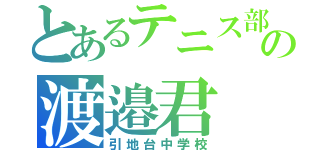 とあるテニス部の
渡邉君
引地台中学校